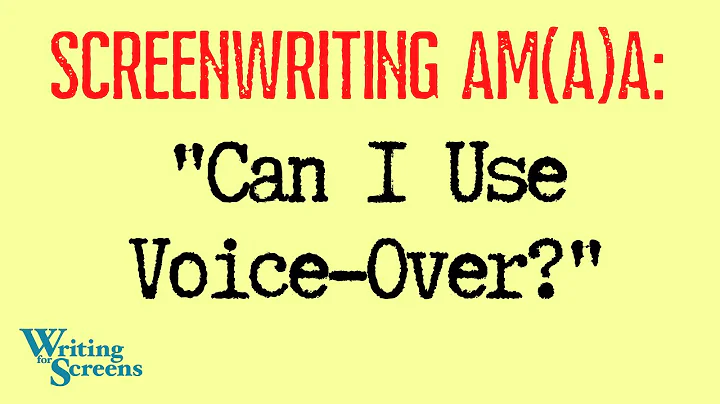 SCREENWRITING AM(A)A:

"Can I Use Voice-Over?"

Writing for Screens